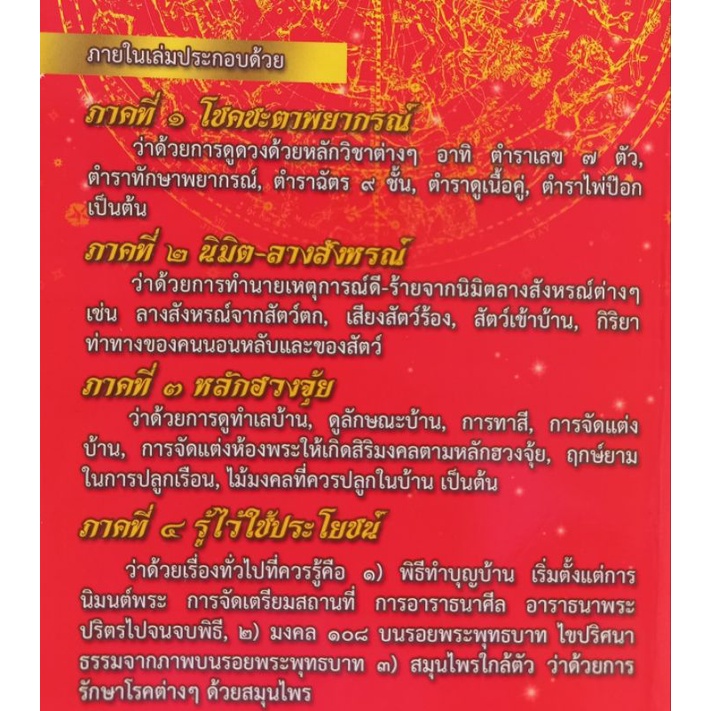 ภายในเล่มประกอบด้วย

ภาคที่ ๑ โชคชะตาพยากรณ์

ว่าด้วยการดูดวงด้วยหลักวิชาต่างๆ อาทิ ตำราเลข ๗ ตัว, ตำราทักษาพยากรณ์, ตำราฉัตร ๙ ชั้น, ตำราดูเนื้อคู่, ตำราไพ่ป๊อก เป็นต้น

ภาคที่ ๒ นิมิต-ลางสังหรณ์

ว่าด้วยการทำนายเหตุการณ์ดี-ร้ายจากนิมิตลางสังหรณ์ต่างๆ เช่น ลางสังหรณ์จากสัตว์ตก, เสียงสัตว์ร้อง, สัตว์เข้าบ้าน, กิริยาท่าทางของคนนอนหลับและของสัตว์

ภาคที่ ๓ หลักฮวงจุ้ย

ว่าด้วยการดูทำเลบ้าน, ดูลักษณะบ้าน, การทาสี, การจัดแต่งบ้าน, การจัดแต่งห้องพระให้เกิดสิริมงคลตามหลักฮวงจุ้ย, ฤกษ์ยามในการปลูกเรือน, ไม้มงคลที่ควรปลูกในบ้าน เป็นต้น

ภาคที่ ๔ รู้ไว้ใช้ประโยชน์

ว่าด้วยเรื่องทั่วไปที่ควรรู้คือ ๑) พิธีทำบุญบ้าน เริ่มตั้งแต่การนิมนต์พระ การจัดเตรียมสถานที่ การอาราธนาศีล อาราธนาพระปริตรไปจนจบพิธี, ๒) มงคล ๑๐๘ บนรอยพระพุทธบาท ไขปริศนาธรรมจากภาพบนรอยพระพุทธบาท ๓) สมุนไพรใกล้ตัว ว่าด้วยการรักษาโรคต่างๆ ด้วยสมุนไพร